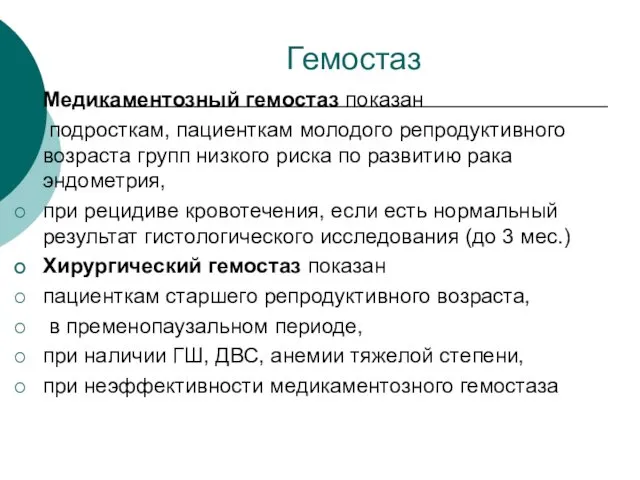 Гемостаз

Медикаментозный гемостаз показан

подросткам, пациенткам молодого репродуктивного возраста групп низкого риска по развитию рака эндометрия,

при рецидиве кровотечения, если есть нормальный результат гистологического исследования (до 3 мес.)

Хирургический гемостаз показан

пациенткам старшего репродуктивного возраста,

в пременопаузальном периоде,

при наличии ГШ, ДВС, анемии тяжелой степени,

при неэффективности медикаментозного гемостаза